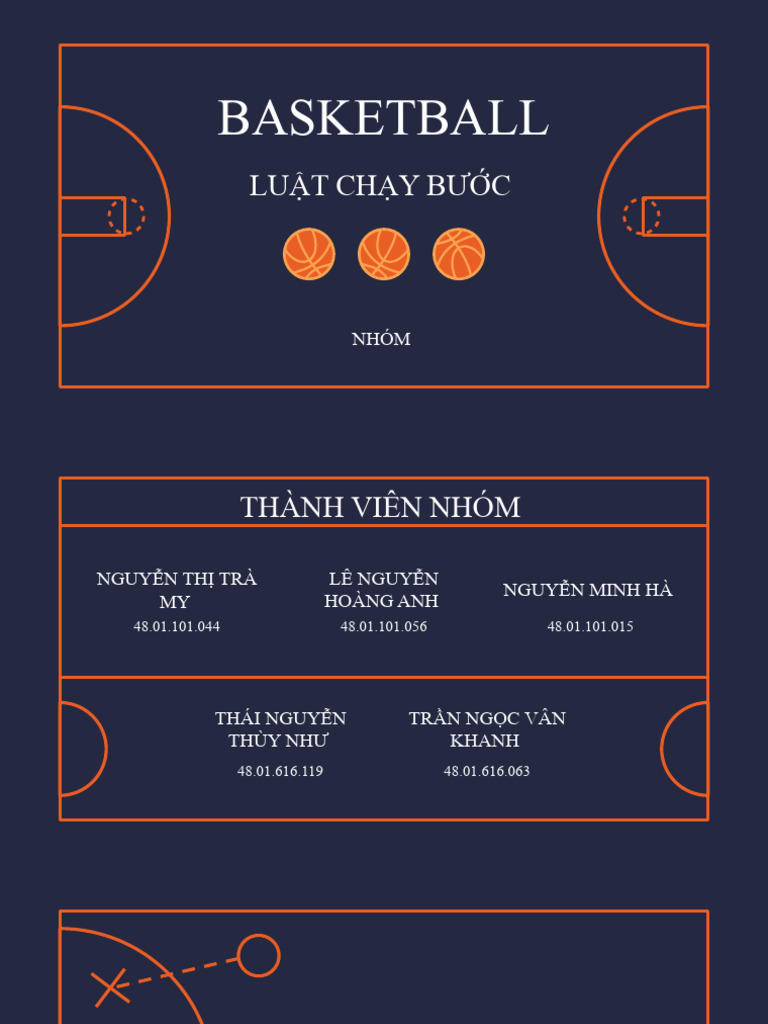 BASKETBALL

LUẬT CHẠY BƯỚC

NHÓM

THÀNH VIÊN NHÓM

NGUYỄN THỊ TRÀ MY
48.01.101.044

LÊ NGUYỄN HOÀNG ANH
48.01.101.056

NGUYỄN MINH HÀ
48.01.101.015

THÁI NGUYỄN THÙY NHƯ
48.01.616.119

TRẦN NGỌC VÂN KHANH
48.01.616.063